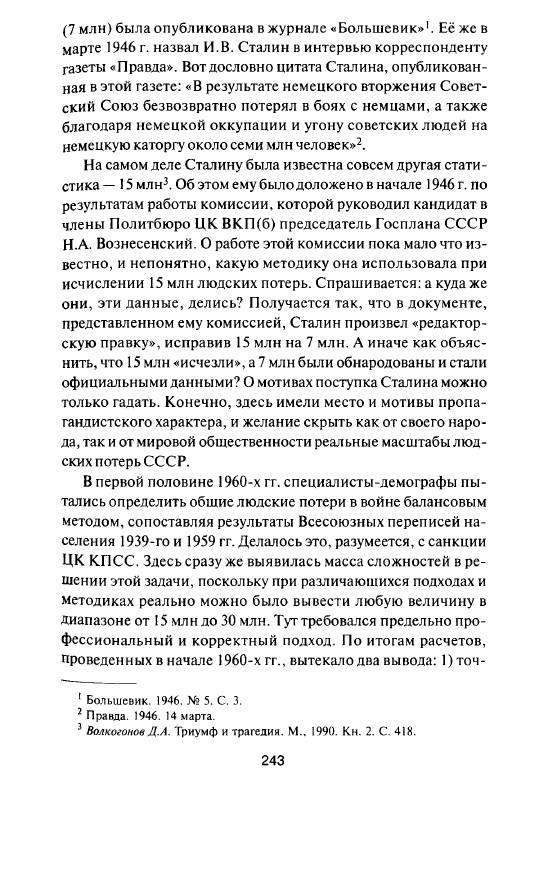 (7 млн) была опубликована в журнале «Большевик»$^1$. Её же в марте 1946 г. назвал И.В. Сталин в интервью корреспонденту газеты «Правда». Вот дословно цитата Сталина, опубликованная в этой газете: «В результате немецкого вторжения Советский Союз безвозвратно потерял в боях с немцами, а также благодаря немецкой оккупации и угону советских людей на немецкую каторгу около семи млн человек»$^2$.

На самом деле Сталину была известна совсем другая статистика — 15 млн$^3$. Об этом ему было доложено в начале 1946 г. по результатам работы комиссии, которой руководил кандидат в члены Политбюро ЦК ВКП(б) председатель Госплана СССР Н.А. Вознесенский. О работе этой комиссии пока мало что известно, и непонятно, какую методику она использовала при исчислении 15 млн людских потерь. Спрашивается: а куда же они, эти данные, делись? Получается так, что в документе, представленном ему комиссией, Сталин произвел «редакторскую правку», исправив 15 млн на 7 млн. А иначе как объяснить, что 15 млн «исчезли», а 7 млн были обнародованы и стали официальными данными? О мотивах поступка Сталина можно только гадать. Конечно, здесь имели место и мотивы пропагандистского характера, и желание скрыть как от своего народа, так и от мировой общественности реальные масштабы людских потерь СССР.

В первой половине 1960-х гг. специалисты-демографы пытались определить общие людские потери в войне балансовым методом, сопоставляя результаты Всесоюзных переписей населения 1939-го и 1959 гг. Делалось это, разумеется, с санкции ЦК КПСС. Здесь сразу же выявилась масса сложностей в решении этой задачи, поскольку при различающихся подходах и методиках реально можно было вывести любую величину в диапазоне от 15 млн до 30 млн. Тут требовался предельно профессиональный и корректный подход. По итогам расчетов, проведенных в начале 1960-х гг., вытекало два вывода: 1) точ-

$^1$ Большевик. 1946. № 5. С. 3.
$^2$ Правда. 1946. 14 марта.
$^3$ Волкогонов Д.А. Триумф и трагедия. М., 1990. Кн. 2. С. 418.

243